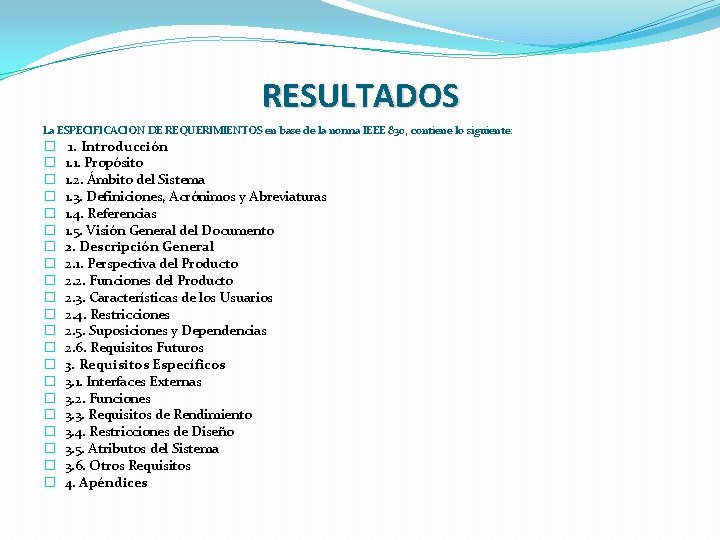 RESULTADOS

La ESPECIFICACION DE REQUERIMIENTOS en base de la norma IEEE 830, contiene lo siguiente:

1. Introducción
1.1. Propósito
1.2. Ámbito del Sistema
1.3. Definiciones, Acrónimos y Abreviaturas
1.4. Referencias
1.5. Visión General del Documento
2. Descripción General
2.1. Perspectiva del Producto
2.2. Funciones del Producto
2.3. Características de los Usuarios
2.4. Restricciones
2.5. Suposiciones y Dependencias
2.6. Requisitos Futuros
3. Requisitos Específicos
3.1. Interfaces Externas
3.2. Funciones
3.3. Requisitos de Rendimiento
3.4. Restricciones de Diseño
3.5. Atributos del Sistema
3.6. Otros Requisitos
4. Apéndices